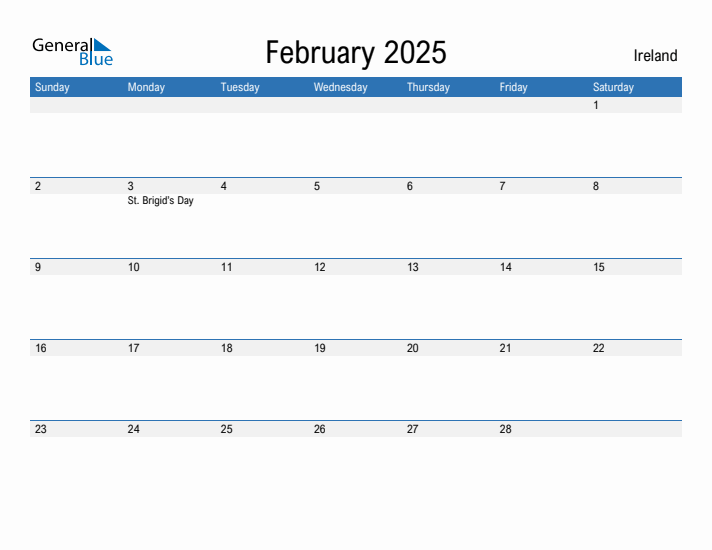 General Blue

February 2025

Ireland

| Sunday | Monday | Tuesday | Wednesday | Thursday | Friday | Saturday |
|---|---|---|---|---|---|---|
| | | | | | | 1 |
| 2 | 3 St. Brigid's Day | 4 | 5 | 6 | 7 | 8 |
| 9 | 10 | 11 | 12 | 13 | 14 | 15 |
| 16 | 17 | 18 | 19 | 20 | 21 | 22 |
| 23 | 24 | 25 | 26 | 27 | 28 | |